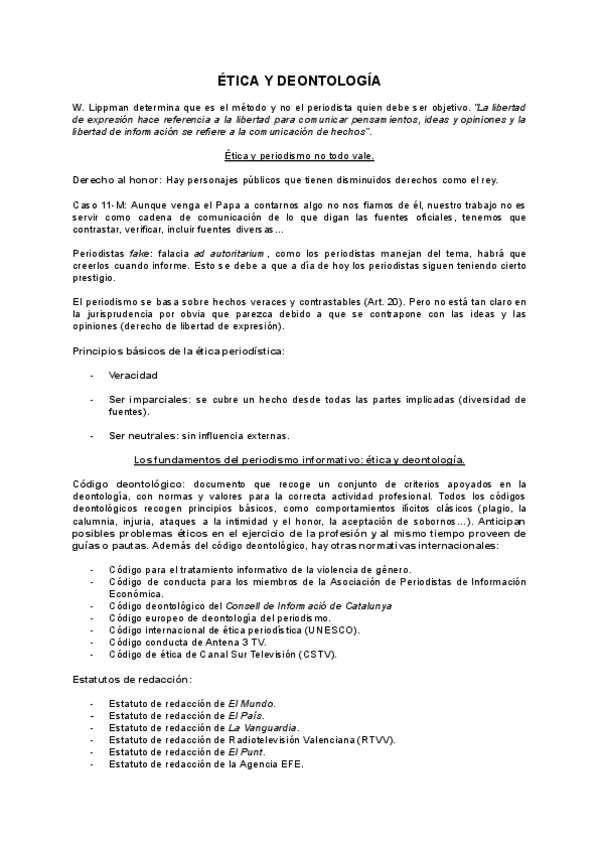 ÉTICA Y DEONTOLOGÍA

W. Lippman determina que es el método y no el periodista quien debe ser objetivo. "La libertad de expresión hace referencia a la libertad para comunicar pensamientos, ideas y opiniones y la libertad de información se refiere a la comunicación de hechos".

Ética y periodismo no todo vale.

Derecho al honor: Hay personajes públicos que tienen disminuidos derechos como el rey.

Caso 11-M: Aunque venga el Papa a contarnos algo no nos fiamos de él, nuestro trabajo no es servir como cadena de comunicación de lo que digan las fuentes oficiales, tenemos que contrastar, verificar, incluir fuentes diversas...

Periodistas fake: falacia ad autoritarium, como los periodistas manejan del tema, habrá que creerlos cuando informe. Esto se debe a que a día de hoy los periodistas siguen teniendo cierto prestigio.

El periodismo se basa sobre hechos veraces y contrastables (Art. 20). Pero no está tan claro en la jurisprudencia por obvia que parezca debido a que se contrapone con las ideas y las opiniones (derecho de libertad de expresión).

Principios básicos de la ética periodística:

- Veracidad

- Ser imparciales: se cubre un hecho desde todas las partes implicadas (diversidad de fuentes).

- Ser neutrales: sin influencia externas.

Los fundamentos del periodismo informativo: ética y deontología.

Código deontológico: documento que recoge un conjunto de criterios apoyados en la deontología, con normas y valores para la correcta actividad profesional. Todos los códigos deontológicos recogen principios básicos, como comportamientos ilícitos clásicos (plagio, la calumnia, injuria, ataques a la intimidad y el honor, la aceptación de sobornos...). Anticipan posibles problemas éticos en el ejercicio de la profesión y al mismo tiempo proveen de guías o pautas. Además del código deontológico, hay otras normativas internacionales:

- Código para el tratamiento informativo de la violencia de género.
- Código de conducta para los miembros de la Asociación de Periodistas de Información Económica.
- Código deontológico del Consell de Informació de Catalunya
- Código europeo de deontología del periodismo.
- Código internacional de ética periodística (UNESCO).
- Código conducta de Antena 3 TV.
- Código de ética de Canal Sur Televisión (CSTV).

Estatutos de redacción:

- Estatuto de redacción de El Mundo.
- Estatuto de redacción de El País.
- Estatuto de redacción de La Vanguardia.
- Estatuto de redacción de Radiotelevisión Valenciana (RTVV).
- Estatuto de redacción de El Punt.
- Estatuto de redacción de la Agencia EFE.